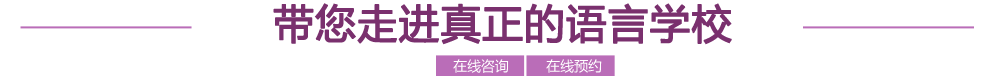 带您走进真正的语言学校

在线咨询 在线预约